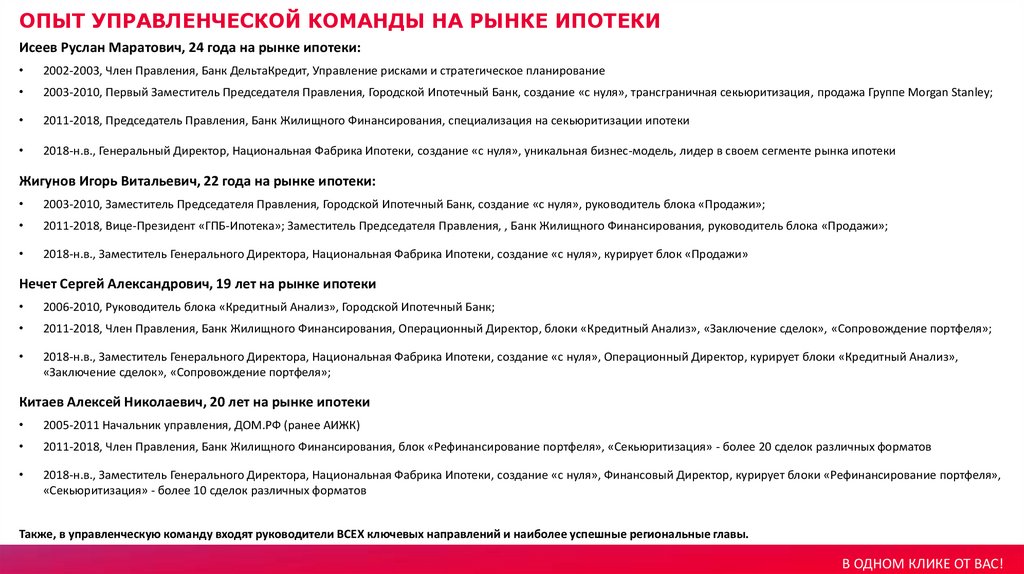 ОПЫТ УПРАВЛЕНЧЕСКОЙ КОМАНДЫ НА РЫНКЕ ИПОТЕКИ

Исеев Руслан Маратович, 24 года на рынке ипотеки:

• 2002-2003, Член Правления, Банк ДельтаКредит, Управление рисками и стратегическое планирование
• 2003-2010, Первый Заместитель Председателя Правления, Городской Ипотечный Банк, создание «с нуля», трансграничная секьюритизация, продажа Группе Morgan Stanley;
• 2011-2018, Председатель Правления, Банк Жилищного Финансирования, специализация на секьюритизации ипотеки
• 2018-н.в., Генеральный Директор, Национальная Фабрика Ипотеки, создание «с нуля», уникальная бизнес-модель, лидер в своем сегменте рынка ипотеки

Жигунов Игорь Витальевич, 22 года на рынке ипотеки:

• 2003-2010, Заместитель Председателя Правления, Городской Ипотечный Банк, создание «с нуля», руководитель блока «Продажи»;
• 2011-2018, Вице-Президент «ГПБ-Ипотека»; Заместитель Председателя Правления, , Банк Жилищного Финансирования, руководитель блока «Продажи»;
• 2018-н.в., Заместитель Генерального Директора, Национальная Фабрика Ипотеки, создание «с нуля», курирует блок «Продажи»

Нечет Сергей Александрович, 19 лет на рынке ипотеки

• 2006-2010, Руководитель блока «Кредитный Анализ», Городской Ипотечный Банк;
• 2011-2018, Член Правления, Банк Жилищного Финансирования, Операционный Директор, блоки «Кредитный Анализ», «Заключение сделок», «Сопровождение портфеля»;
• 2018-н.в., Заместитель Генерального Директора, Национальная Фабрика Ипотеки, создание «с нуля», Операционный Директор, курирует блоки «Кредитный Анализ», «Заключение сделок», «Сопровождение портфеля»;

Китаев Алексей Николаевич, 20 лет на рынке ипотеки

• 2005-2011 Начальник управления, ДОМ.РФ (ранее АИЖК)
• 2011-2018, Член Правления, Банк Жилищного Финансирования, блок «Рефинансирование портфеля», «Секьюритизация» - более 20 сделок различных форматов
• 2018-н.в., Заместитель Генерального Директора, Национальная Фабрика Ипотеки, создание «с нуля», Финансовый Директор, курирует блоки «Рефинансирование портфеля», «Секьюритизация» - более 10 сделок различных форматов

Также, в управленческую команду входят руководители ВСЕХ ключевых направлений и наиболее успешные региональные главы.

В ОДНОМ КЛИКЕ ОТ ВАС!